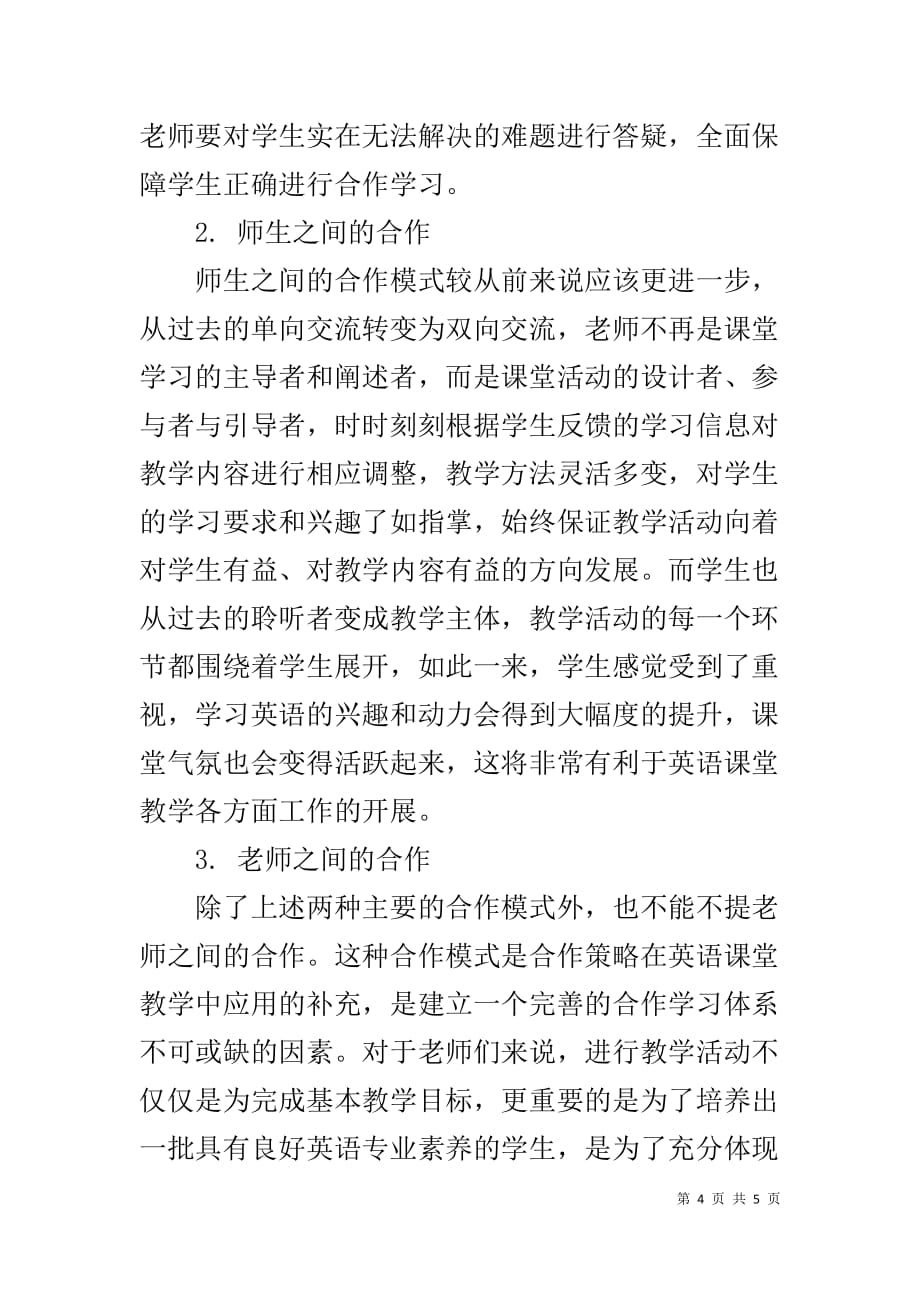 老师要对学生实在无法解决的难题进行答疑，全面保障学生正确进行合作学习。

2. 师生之间的合作

师生之间的合作模式较从前来说应该更进一步，从过去的单向交流转变为双向交流，老师不再是课堂学习的主导者和阐述者，而是课堂活动的设计者、参与者与引导者，时时刻刻根据学生反馈的学习信息对教学内容进行相应调整，教学方法灵活多变，对学生的学习要求和兴趣了如指掌，始终保证教学活动向着对学生有益、对教学内容有益的方向发展。而学生也从过去的聆听者变成教学主体，教学活动的每一个环节都围绕着学生展开，如此一来，学生感觉受到了重视，学习英语的兴趣和动力会得到大幅度的提升，课堂气氛也会变得活跃起来，这将非常有利于英语课堂教学各方面工作的开展。

3. 老师之间的合作

除了上述两种主要的合作模式外，也不能不提老师之间的合作。这种合作模式是合作策略在英语课堂教学中应用的补充，是建立一个完善的合作学习体系不可或缺的因素。对于老师们来说，进行教学活动不仅仅是为完成基本教学目标，更重要的是为了培养出一批具有良好英语专业素养的学生，是为了充分体现

第 4 页 共 5 页